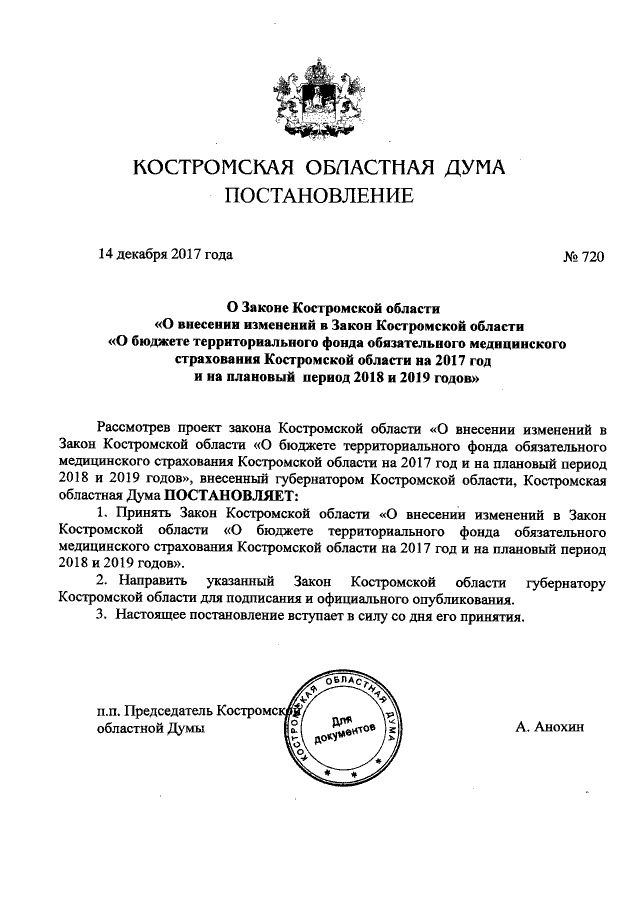 КОСТРОМСКАЯ ОБЛАСТНАЯ ДУМА
ПОСТАНОВЛЕНИЕ

14 декабря 2017 года

№ 720

О Законе Костромской области
«О внесении изменений в Закон Костромской области
«О бюджете территориального фонда обязательного медицинского страхования Костромской области на 2017 год
и на плановый период 2018 и 2019 годов»

Рассмотрев проект закона Костромской области «О внесении изменений в Закон Костромской области «О бюджете территориального фонда обязательного медицинского страхования Костромской области на 2017 год и на плановый период 2018 и 2019 годов», внесенный губернатором Костромской области, Костромская областная Дума ПОСТАНОВЛЯЕТ:

1. Принять Закон Костромской области «О внесении изменений в Закон Костромской области «О бюджете территориального фонда обязательного медицинского страхования Костромской области на 2017 год и на плановый период 2018 и 2019 годов».

2. Направить указанный Закон Костромской области губернатору Костромской области для подписания и официального опубликования.

3. Настоящее постановление вступает в силу со дня его принятия.

п.п. Председатель Костромской
областной Думы

КОСТРОМСКАЯ ОБЛАСТНАЯ ДУМА
Для документов

А. Анохин